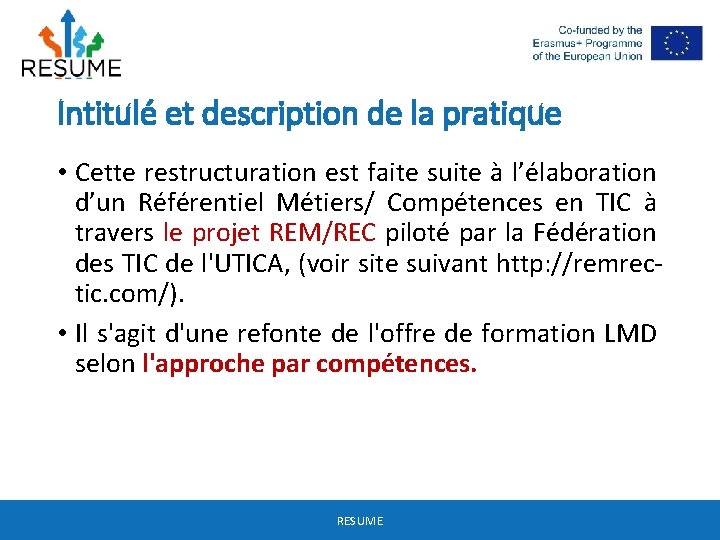 RESUME

Co-funded by the Erasmus+ Programme of the European Union

Intitulé et description de la pratique

• Cette restructuration est faite suite à l'élaboration d'un Référentiel Métiers/ Compétences en TIC à travers le projet REM/REC piloté par la Fédération des TIC de l'UTICA, (voir site suivant http://remrec-tic.com/).

• Il s'agit d'une refonte de l'offre de formation LMD selon l'approche par compétences.

RESUME